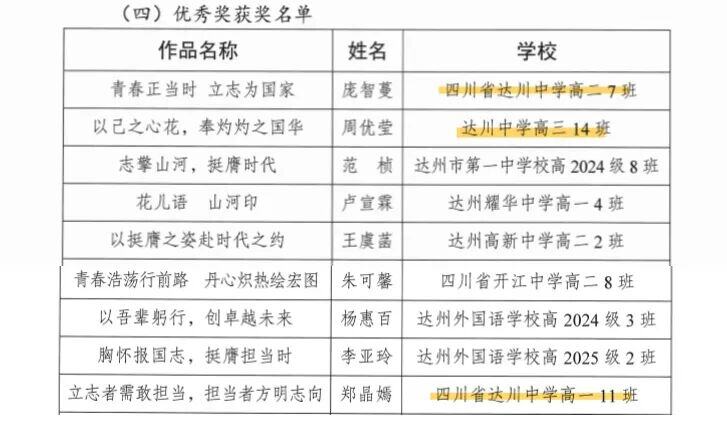 （四）优秀奖获奖名单

| 作品名称 | 姓名 | 学校 |
|---|---|---|
| 青春正当时 立志为国家 | 庞智蔓 | 四川省达川中学高二7班 |
| 以己之心花，奉灼灼之国华 | 周优莹 | 达川中学高三14班 |
| 志擎山河，挺膺时代 | 范 桢 | 达州市第一中学校高2024级8班 |
| 花儿语 山河印 | 卢宣霖 | 达州耀华中学高一4班 |
| 以挺膺之姿赴时代之约 | 王虞菡 | 达州高新中学高二2班 |
| 青春浩荡行前路 丹心炽热绘宏图 | 朱可馨 | 四川省开江中学高二8班 |
| 以吾辈躬行，创卓越未来 | 杨惠百 | 达州外国语学校高2024级3班 |
| 胸怀报国志，挺膺担当时 | 李亚玲 | 达州外国语学校高2025级2班 |
| 立志者需敢担当，担当者方明志向 | 郑晶嫣 | 四川省达川中学高一11班 |